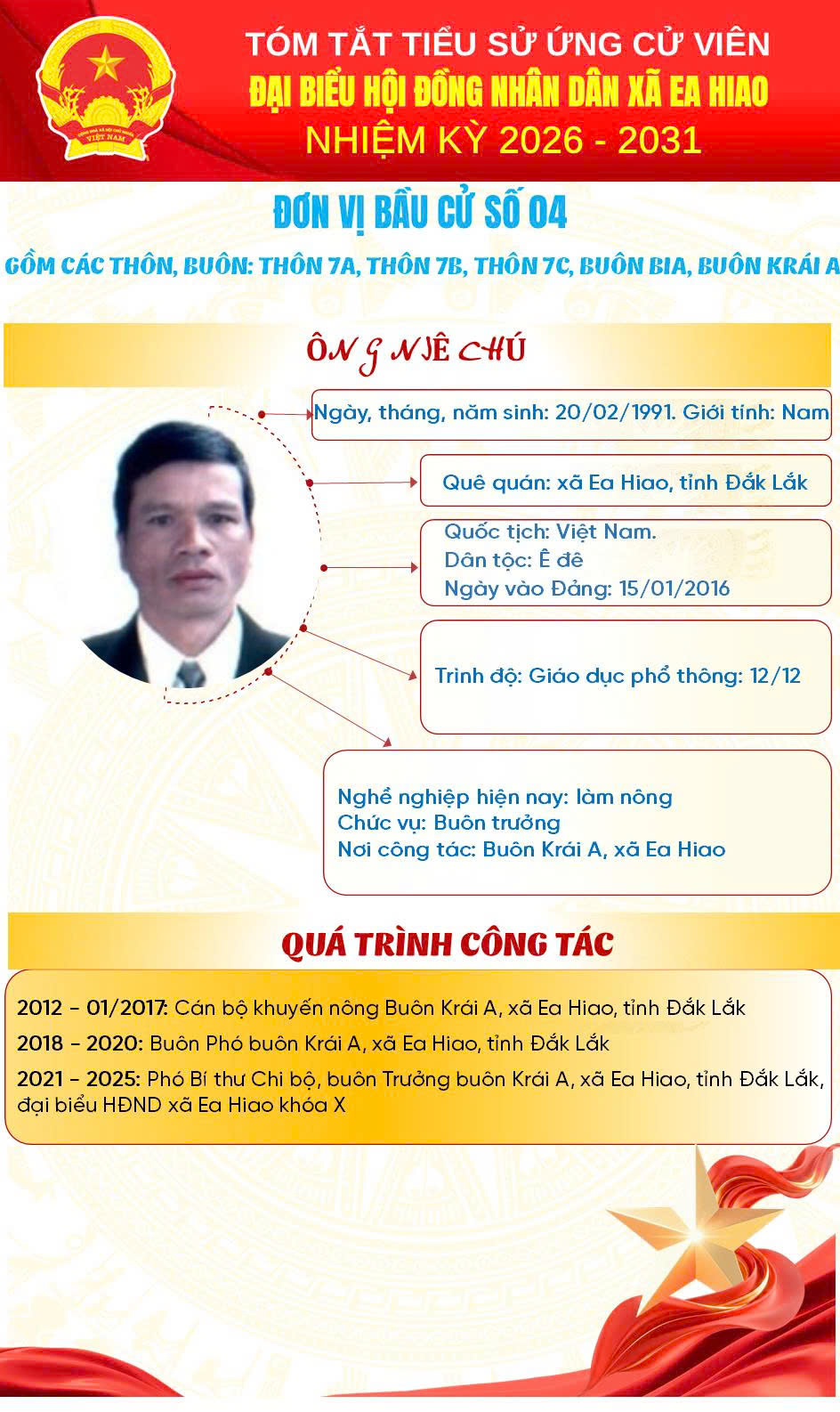 TÓM TẮT TIỂU SỬ ỨNG CỬ VIÊN
ĐẠI BIỂU HỘI ĐỒNG NHÂN DÂN XÃ EA HIAO
NHIỆM KỲ 2026 - 2031

ĐƠN VỊ BẦU CỬ SỐ 04

GỒM CÁC THÔN, BUÔN: THÔN 7A, THÔN 7B, THÔN 7C, BUÔN BIA, BUÔN KRÁI A

ÔNG NIÊ CHÚ

Ngày, tháng, năm sinh: 20/02/1991. Giới tính: Nam

Quê quán: xã Ea Hiao, tỉnh Đắk Lắk

Quốc tịch: Việt Nam.
Dân tộc: Ê đê
Ngày vào Đảng: 15/01/2016

Trình độ: Giáo dục phổ thông: 12/12

Nghề nghiệp hiện nay: làm nông
Chức vụ: Buôn trưởng
Nơi công tác: Buôn Krái A, xã Ea Hiao

QUÁ TRÌNH CÔNG TÁC

2012 - 01/2017: Cán bộ khuyến nông Buôn Krái A, xã Ea Hiao, tỉnh Đắk Lắk

2018 - 2020: Buôn Phó buôn Krái A, xã Ea Hiao, tỉnh Đắk Lắk

2021 - 2025: Phó Bí thư Chi bộ, buôn Trưởng buôn Krái A, xã Ea Hiao, tỉnh Đắk Lắk, đại biểu HĐND xã Ea Hiao khóa X